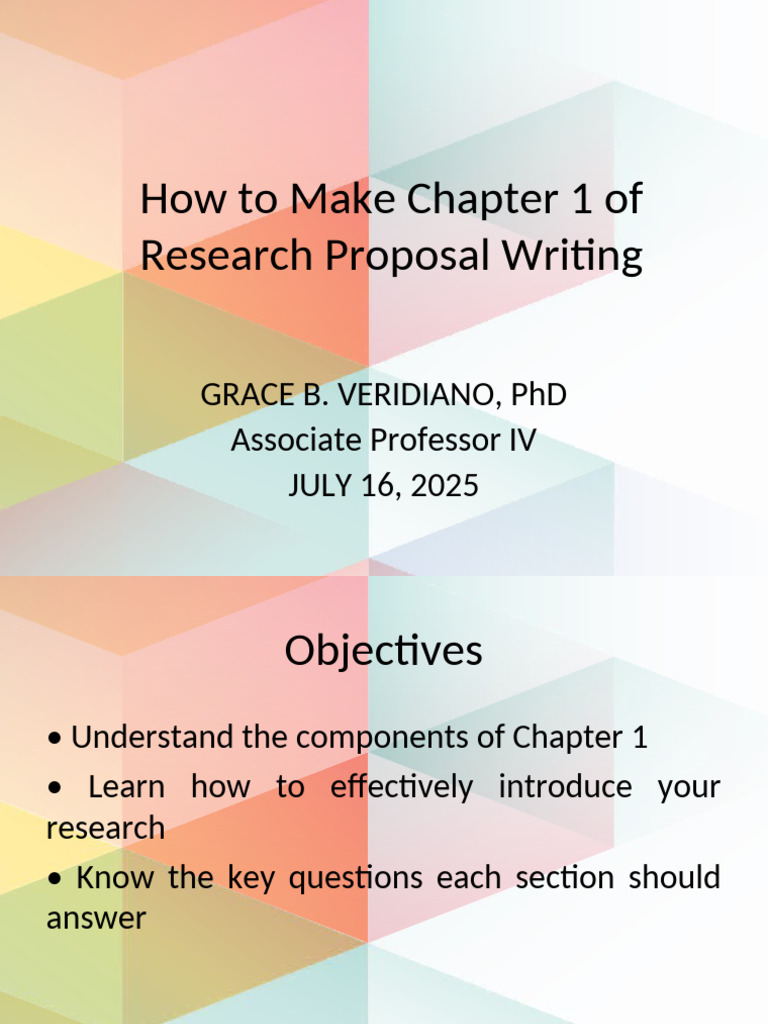 How to Make Chapter 1 of Research Proposal Writing

GRACE B. VERIDIANO, PhD
Associate Professor IV
JULY 16, 2025

Objectives

• Understand the components of Chapter 1
• Learn how to effectively introduce your research
• Know the key questions each section should answer